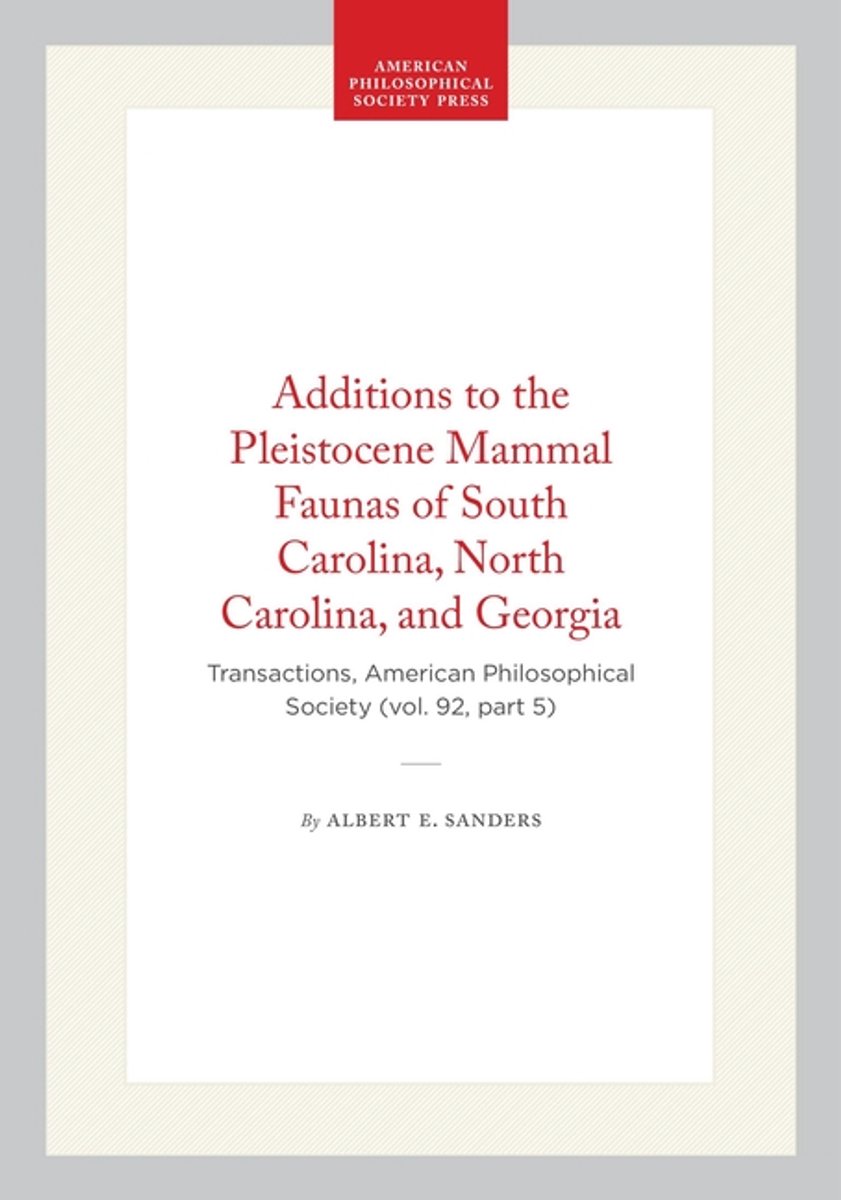 AMERICAN
PHILOSOPHICAL
SOCIETY PRESS

Additions to the Pleistocene Mammal Faunas of South Carolina, North Carolina, and Georgia

Transactions, American Philosophical Society (vol. 92, part 5)

By ALBERT E. SANDERS